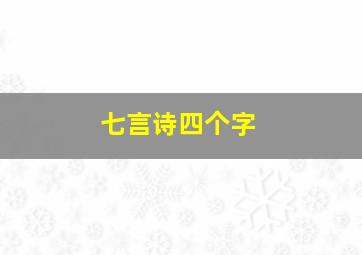 七言诗四个字